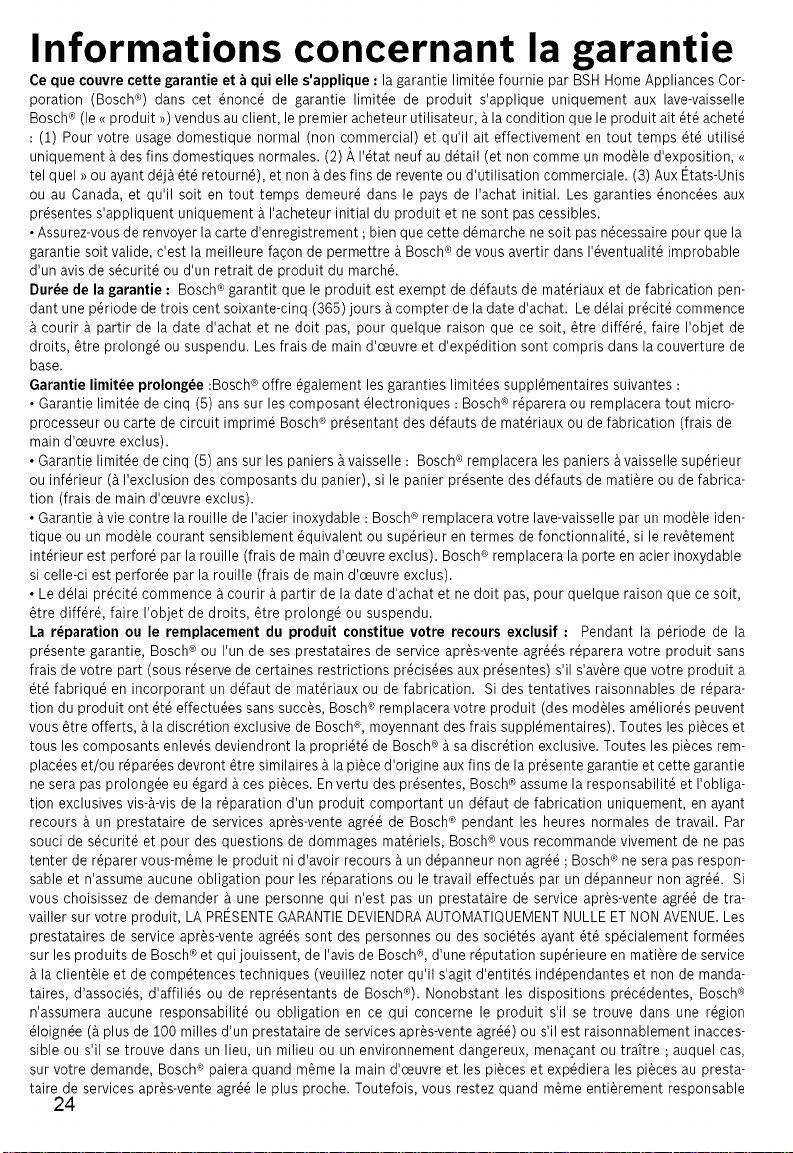 Informations concernant la garantie

Ce que couvre cette garantie et à qui elle s'applique : la garantie limitée fournie par BSH Home Appliances Corporation (Bosch®) dans cet énoncé de garantie limitée de produit s'applique uniquement aux lave-vaisselle Bosch® (le « produit ») vendus au client, le premier acheteur utilisateur, à la condition que le produit ait été acheté : (1) Pour votre usage domestique normal (non commercial) et qu'il ait effectivement en tout temps été utilisé uniquement à des fins domestiques normales. (2) À l'état neuf au détail (et non comme un modèle d'exposition, « tel quel » ou ayant déjà été retourné), et non à des fins de revente ou d'utilisation commerciale. (3) Aux États-Unis ou au Canada, et qu'il soit en tout temps demeuré dans le pays de l'achat initial. Les garanties énoncées aux présentes s'appliquent uniquement à l'acheteur initial du produit et ne sont pas cessibles.
• Assurez-vous de renvoyer la carte d'enregistrement ; bien que cette démarche ne soit pas nécessaire pour que la garantie soit valide, c'est la meilleure façon de permettre à Bosch® de vous avertir dans l'éventualité improbable d'un avis de sécurité ou d'un retrait de produit du marché.
Durée de la garantie : Bosch® garantit que le produit est exempt de défauts de matériaux et de fabrication pendant une période de trois cent soixante-cinq (365) jours à compter de la date d'achat. Le délai précité commence à courir à partir de la date d'achat et ne doit pas, pour quelque raison que ce soit, être différé, faire l'objet de droits, être prolongé ou suspendu. Les frais de main d'œuvre et d'expédition sont compris dans la couverture de base.
Garantie limitée prolongée :Bosch® offre également les garanties limitées supplémentaires suivantes :
• Garantie limitée de cinq (5) ans sur les composant électroniques : Bosch® réparera ou remplacera tout microprocesseur ou carte de circuit imprimé Bosch® présentant des défauts de matériaux ou de fabrication (frais de main d'œuvre exclus).
• Garantie limitée de cinq (5) ans sur les paniers à vaisselle : Bosch® remplacera les paniers à vaisselle supérieur ou inférieur (à l'exclusion des composants du panier), si le panier présente des défauts de matière ou de fabrication (frais de main d'œuvre exclus).
• Garantie à vie contre la rouille de l'acier inoxydable : Bosch® remplacera votre lave-vaisselle par un modèle identique ou un modèle courant sensiblement équivalent ou supérieur en termes de fonctionnalité, si le revêtement intérieur est perforé par la rouille (frais de main d'œuvre exclus). Bosch® remplacera la porte en acier inoxydable si celle-ci est perforée par la rouille (frais de main d'œuvre exclus).
• Le délai précité commence à courir à partir de la date d'achat et ne doit pas, pour quelque raison que ce soit, être différé, faire l'objet de droits, être prolongé ou suspendu.
La réparation ou le remplacement du produit constitue votre recours exclusif : Pendant la période de la présente garantie, Bosch® ou l'un de ses prestataires de service après-vente agréés réparera votre produit sans frais de votre part (sous réserve de certaines restrictions précisées aux présentes) s'il s'avère que votre produit a été fabriqué en incorporant un défaut de matériaux ou de fabrication. Si des tentatives raisonnables de réparation du produit ont été effectuées sans succès, Bosch® remplacera votre produit (des modèles améliorés peuvent vous être offerts, à la discrétion exclusive de Bosch®, moyennant des frais supplémentaires). Toutes les pièces et tous les composants enlevés deviendront la propriété de Bosch® à sa discrétion exclusive. Toutes les pièces remplacées et/ou réparées devront être similaires à la pièce d'origine aux fins de la présente garantie et cette garantie ne sera pas prolongée eu égard à ces pièces. En vertu des présentes, Bosch® assume la responsabilité et l'obligation exclusives vis-à-vis de la réparation d'un produit comportant un défaut de fabrication uniquement, en ayant recours à un prestataire de services après-vente agréé de Bosch® pendant les heures normales de travail. Par souci de sécurité et pour des questions de dommages matériels, Bosch® vous recommande vivement de ne pas tenter de réparer vous-même le produit ni d'avoir recours à un dépanneur non agréé ; Bosch® ne sera pas responsable et n'assume aucune obligation pour les réparations ou le travail effectués par un dépanneur non agréé. Si vous choisissez de demander à une personne qui n'est pas un prestataire de service après-vente agréé de travailler sur votre produit, LA PRÉSENTE GARANTIE DEVIENDRA AUTOMATIQUEMENT NULLE ET NON AVENUE. Les prestataires de service après-vente agréés sont des personnes ou des sociétés ayant été spécialement formées sur les produits de Bosch® et qui jouissent, de l'avis de Bosch®, d'une réputation supérieure en matière de service à la clientèle et de compétences techniques (veuillez noter qu'il s'agit d'entités indépendantes et non de mandataires, d'associés, d'affiliés ou de représentants de Bosch®). Nonobstant les dispositions précédentes, Bosch® n'assumera aucune responsabilité ou obligation en ce qui concerne le produit s'il se trouve dans une région éloignée (à plus de 100 milles d'un prestataire de services après-vente agréé) ou s'il est raisonnablement inaccessible ou s'il se trouve dans un lieu, un milieu ou un environnement dangereux, menaçant ou traître ; auquel cas, sur votre demande, Bosch® paiera quand même la main d'œuvre et les pièces et expédiera les pièces au prestataire de services après-vente agréé le plus proche. Toutefois, vous restez quand même entièrement responsable

24